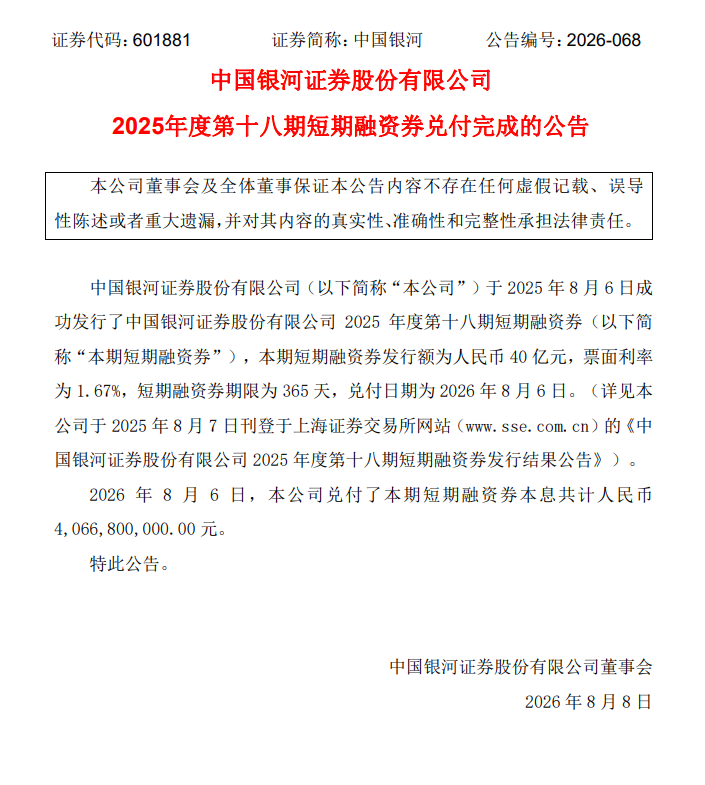 证券代码：601881　　证券简称：中国银河　　公告编号：2026-068

中国银河证券股份有限公司

2025年度第十八期短期融资券兑付完成的公告

本公司董事会及全体董事保证本公告内容不存在任何虚假记载、误导性陈述或者重大遗漏，并对其内容的真实性、准确性和完整性承担法律责任。

中国银河证券股份有限公司（以下简称“本公司”）于 2025 年 8 月 6 日成功发行了中国银河证券股份有限公司 2025 年度第十八期短期融资券（以下简称“本期短期融资券”），本期短期融资券发行额为人民币 40 亿元，票面利率为 1.67%，短期融资券期限为 365 天，兑付日期为 2026 年 8 月 6 日。（详见本公司于 2025 年 8 月 7 日刊登于上海证券交易所网站（www.sse.com.cn）的《中国银河证券股份有限公司 2025 年度第十八期短期融资券发行结果公告》）。

2026 年 8 月 6 日，本公司兑付了本期短期融资券本息共计人民币 4,066,800,000.00 元。

特此公告。

中国银河证券股份有限公司董事会

2026 年 8 月 8 日